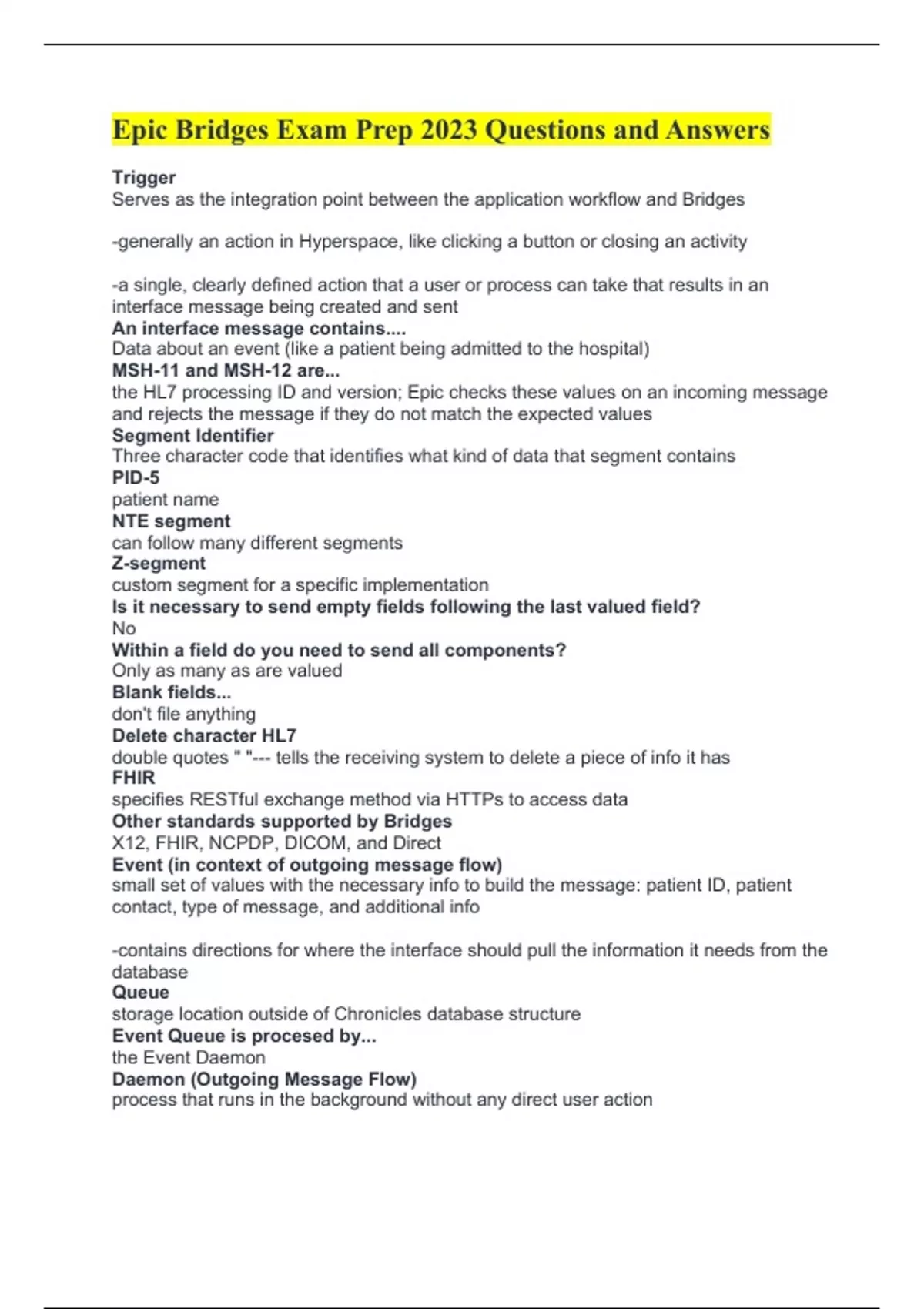 Epic Bridges Exam Prep 2023 Questions and Answers

Trigger
Serves as the integration point between the application workflow and Bridges

-generally an action in Hyperspace, like clicking a button or closing an activity

-a single, clearly defined action that a user or process can take that results in an interface message being created and sent
An interface message contains....
Data about an event (like a patient being admitted to the hospital)
MSH-11 and MSH-12 are...
the HL7 processing ID and version; Epic checks these values on an incoming message and rejects the message if they do not match the expected values
Segment Identifier
Three character code that identifies what kind of data that segment contains
PID-5
patient name
NTE segment
can follow many different segments
Z-segment
custom segment for a specific implementation
Is it necessary to send empty fields following the last valued field?
No
Within a field do you need to send all components?
Only as many as are valued
Blank fields...
don't file anything
Delete character HL7
double quotes " "--- tells the receiving system to delete a piece of info it has
FHIR
specifies RESTful exchange method via HTTPs to access data
Other standards supported by Bridges
X12, FHIR, NCPDP, DICOM, and Direct
Event (in context of outgoing message flow)
small set of values with the necessary info to build the message: patient ID, patient contact, type of message, and additional info

-contains directions for where the interface should pull the information it needs from the database
Queue
storage location outside of Chronicles database structure
Event Queue is procesed by...
the Event Daemon
Daemon (Outgoing Message Flow)
process that runs in the background without any direct user action